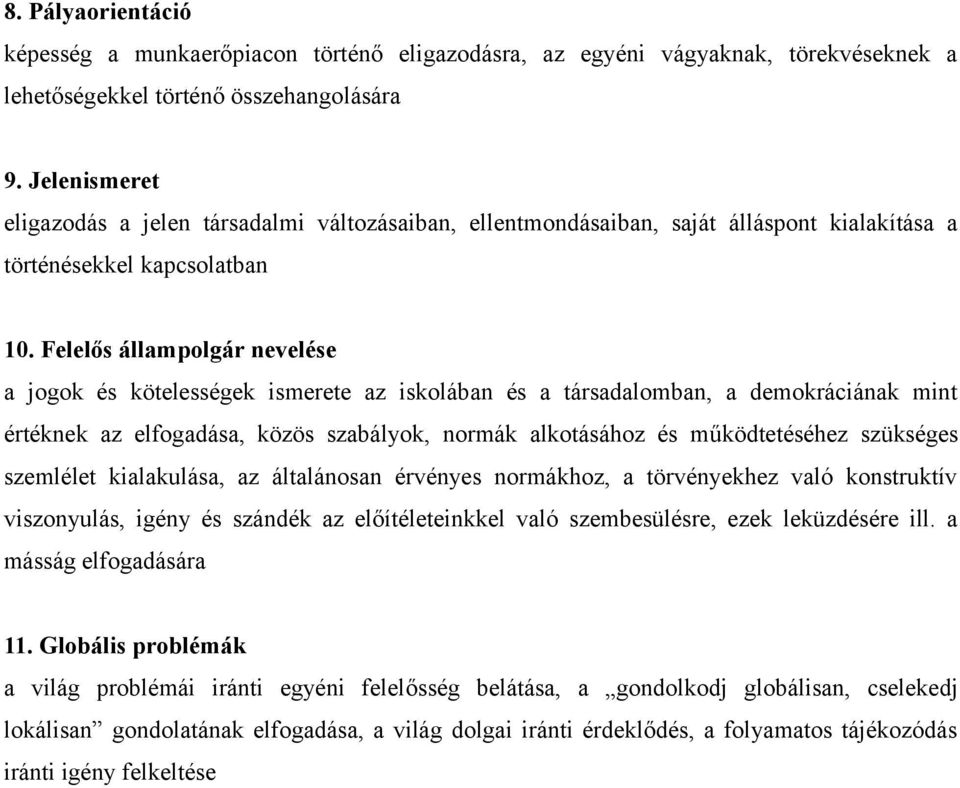 8. Pályaorientáció
képesség a munkaerőpiacon történő eligazodásra, az egyéni vágyaknak, törekvéseknek a lehetőségekkel történő összehangolására

9. Jelenismeret
eligazodás a jelen társadalmi változásaiban, ellentmondásaiban, saját álláspont kialakítása a történésekkel kapcsolatban

10. Felelős állampolgár nevelése
a jogok és kötelességek ismerete az iskolában és a társadalomban, a demokráciának mint értéknek az elfogadása, közös szabályok, normák alkotásához és működtetéséhez szükséges szemlélet kialakulása, az általánosan érvényes normákhoz, a törvényekhez való konstruktív viszonyulás, igény és szándék az előítéleteinkkel való szembesülésre, ezek leküzdésére ill. a másság elfogadására

11. Globális problémák
a világ problémái iránti egyéni felelősség belátása, a „gondolkodj globálisan, cselekedj lokálisan” gondolatának elfogadása, a világ dolgai iránti érdeklődés, a folyamatos tájékozódás iránti igény felkeltése